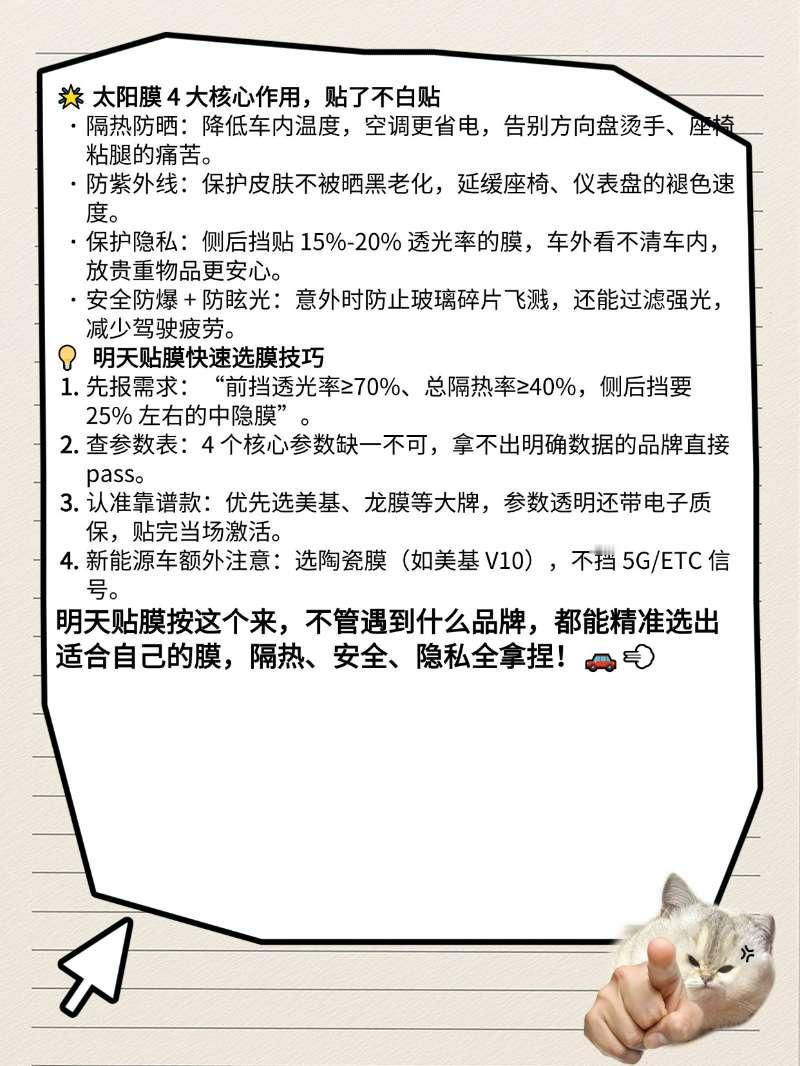 🌟 太阳膜 4 大核心作用，贴了不白贴
· 隔热防晒：降低车内温度，空调更省电，告别方向盘烫手、座椅粘腿的痛苦。
· 防紫外线：保护皮肤不被晒黑老化，延缓座椅、仪表盘的褪色速度。
· 保护隐私：侧后挡贴 15%-20% 透光率的膜，车外看不清车内，放贵重物品更安心。
· 安全防爆 + 防眩光：意外时防止玻璃碎片飞溅，还能过滤强光，减少驾驶疲劳。
💡 明天贴膜快速选膜技巧
1. 先报需求：“前挡透光率≥70%、总隔热率≥40%，侧后挡要 25% 左右的中隐膜”。
2. 查参数表：4 个核心参数缺一不可，拿不出明确数据的品牌直接 pass。
3. 认准靠谱款：优先选美基、龙膜等大牌，参数透明还带电子质保，贴完当场激活。
4. 新能源车额外注意：选陶瓷膜（如美基 V10），不挡 5G/ETC 信号。
明天贴膜按这个来，不管遇到什么品牌，都能精准选出适合自己的膜，隔热、安全、隐私全拿捏！🚗💨